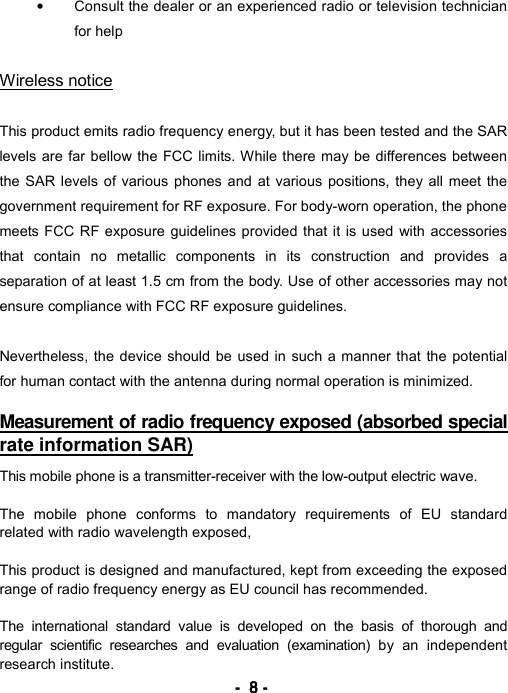 • Consult the dealer or an experienced radio or television technician for help

Wireless notice

This product emits radio frequency energy, but it has been tested and the SAR levels are far bellow the FCC limits. While there may be differences between the SAR levels of various phones and at various positions, they all meet the government requirement for RF exposure. For body-worn operation, the phone meets FCC RF exposure guidelines provided that it is used with accessories that contain no metallic components in its construction and provides a separation of at least 1.5 cm from the body. Use of other accessories may not ensure compliance with FCC RF exposure guidelines.

Nevertheless, the device should be used in such a manner that the potential for human contact with the antenna during normal operation is minimized.

Measurement of radio frequency exposed (absorbed special rate information SAR)

This mobile phone is a transmitter-receiver with the low-output electric wave.

The mobile phone conforms to mandatory requirements of EU standard related with radio wavelength exposed,

This product is designed and manufactured, kept from exceeding the exposed range of radio frequency energy as EU council has recommended.

The international standard value is developed on the basis of thorough and regular scientific researches and evaluation (examination) by an independent research institute.

- 8 -